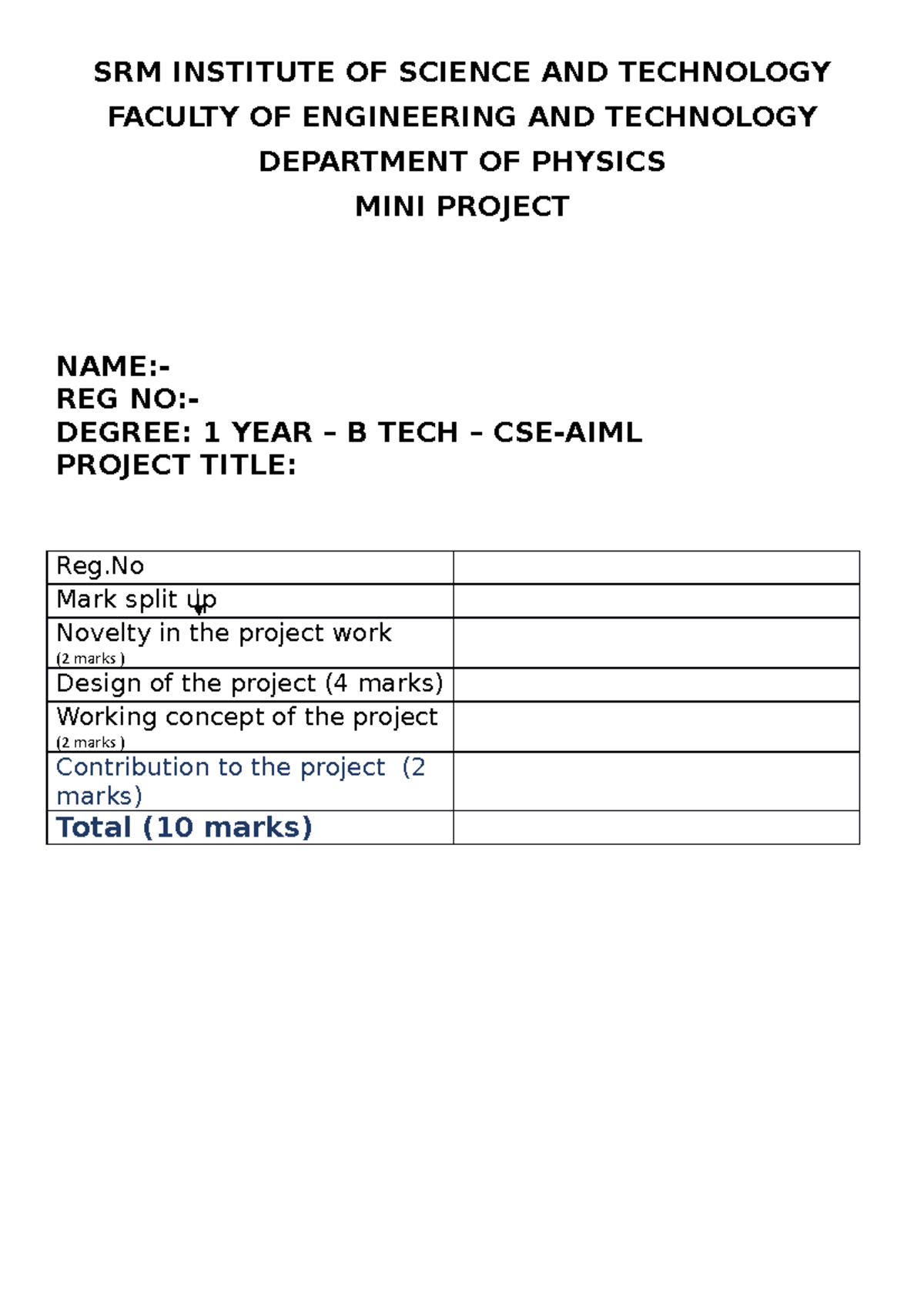 SRM INSTITUTE OF SCIENCE AND TECHNOLOGY
FACULTY OF ENGINEERING AND TECHNOLOGY
DEPARTMENT OF PHYSICS
MINI PROJECT

NAME:-
REG NO:-
DEGREE: 1 YEAR – B TECH – CSE-AIML
PROJECT TITLE:

| Reg.No | |
|---|---|
| Mark split up | |
| Novelty in the project work (2 marks ) | |
| Design of the project (4 marks) | |
| Working concept of the project (2 marks ) | |
| Contribution to the project (2 marks) | |
| Total (10 marks) | |